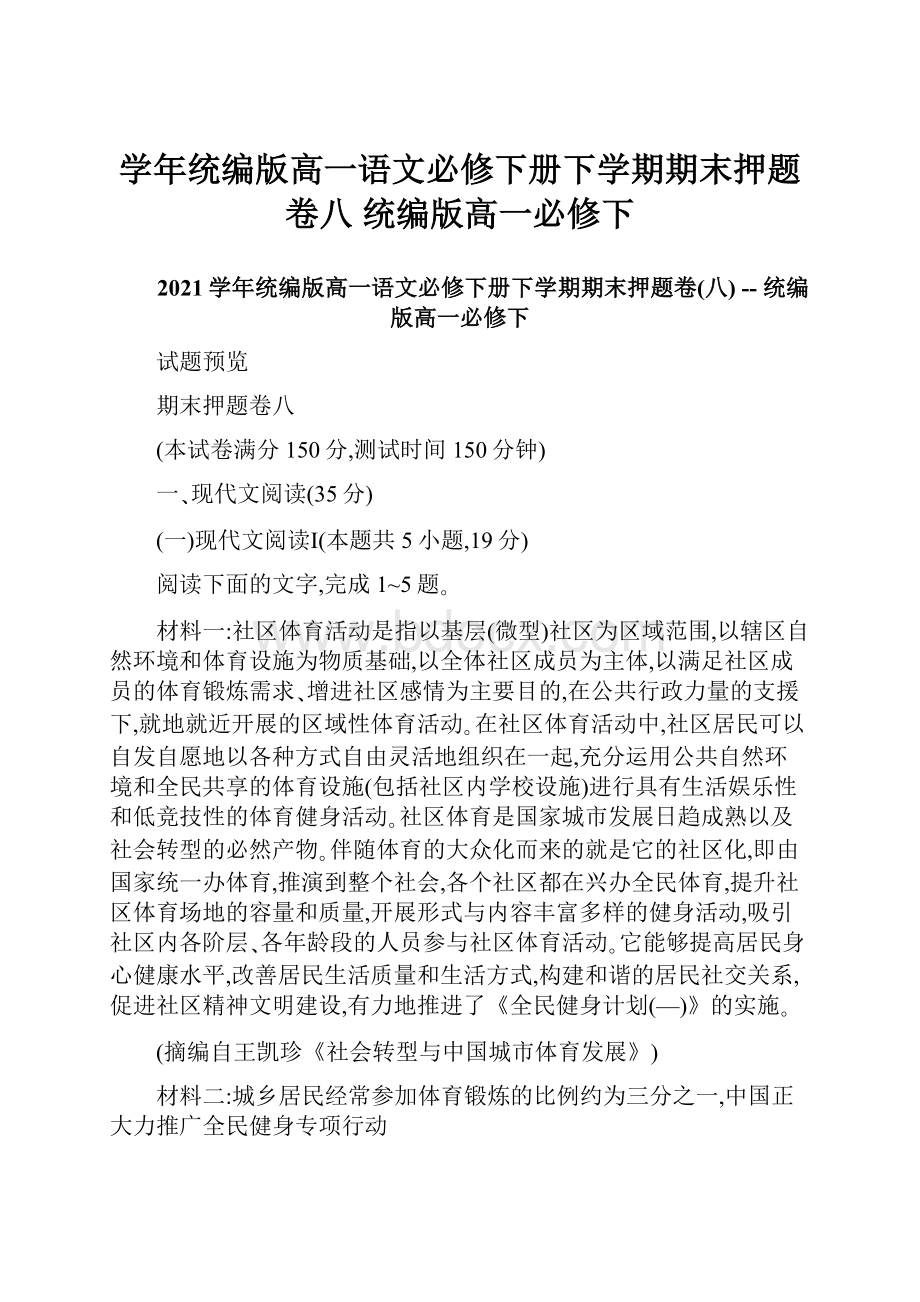 学年统编版高一语文必修下册下学期期末押题卷八 统编版高一必修下

2021 学年统编版高一语文必修下册下学期期末押题卷(八) -- 统编版高一必修下

试题预览

期末押题卷八

(本试卷满分 150 分,测试时间 150 分钟)

一、现代文阅读(35 分)

(一)现代文阅读I(本题共 5 小题,19 分)

阅读下面的文字,完成 1~5 题。

材料一:社区体育活动是指以基层(微型)社区为区域范围,以辖区自然环境和体育设施为物质基础,以全体社区成员为主体,以满足社区成员的体育锻炼需求、增进社区感情为主要目的,在公共行政力量的支援下,就地就近开展的区域性体育活动。在社区体育活动中,社区居民可以自发自愿地以各种方式自由灵活地组织在一起,充分运用公共自然环境和全民共享的体育设施(包括社区内学校设施)进行具有生活娱乐性和低竞技性的体育健身活动。社区体育是国家城市发展日趋成熟以及社会转型的必然产物。伴随体育的大众化而来的就是它的社区化,即由国家统一办体育,推演到整个社会,各个社区都在兴办全民体育,提升社区体育场地的容量和质量,开展形式与内容丰富多样的健身活动,吸引社区内各阶层、各年龄段的人员参与社区体育活动。它能够提高居民身心健康水平,改善居民生活质量和生活方式,构建和谐的居民社交关系,促进社区精神文明建设,有力地推进了《全民健身计划(—)》的实施。

(摘编自王凯珍《社会转型与中国城市体育发展》)

材料二:城乡居民经常参加体育锻炼的比例约为三分之一,中国正大力推广全民健身专项行动